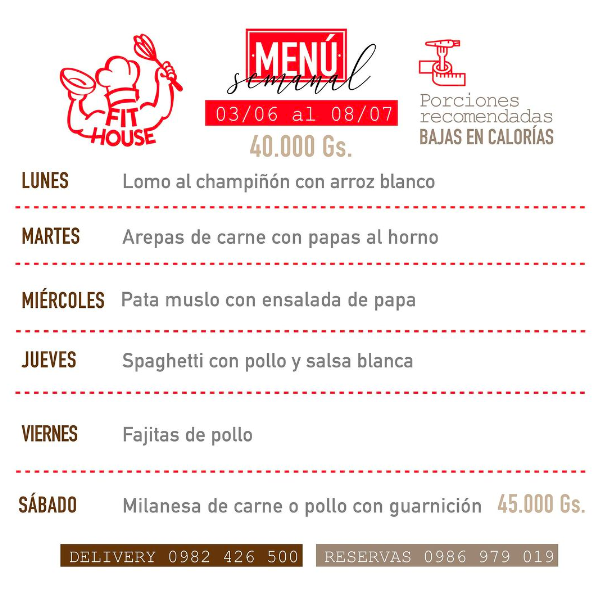 FIT HOUSE

MENÚ
semanal
03/06 al 08/07
40.000 Gs.

Porciones recomendadas
BAJAS EN CALORÍAS

LUNES Lomo al champiñón con arroz blanco

MARTES Arepas de carne con papas al horno

MIÉRCOLES Pata muslo con ensalada de papa

JUEVES Spaghetti con pollo y salsa blanca

VIERNES Fajitas de pollo

SÁBADO Milanesa de carne o pollo con guarnición 45.000 Gs.

DELIVERY 0982 426 500 RESERVAS 0986 979 019